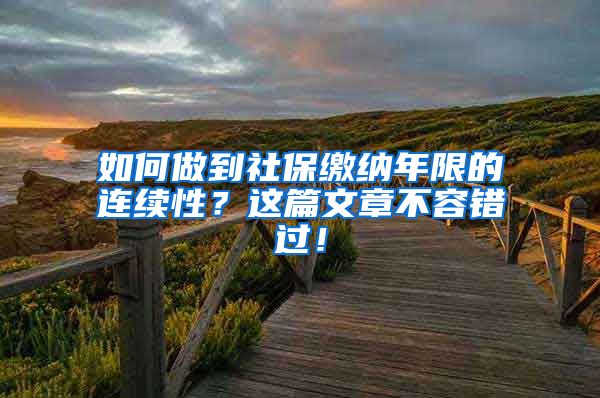 如何做到社保缴纳年限的连续性？这篇文章不容错过！